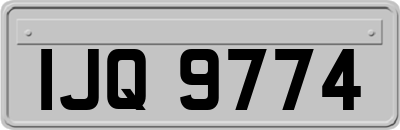 IJQ 9774